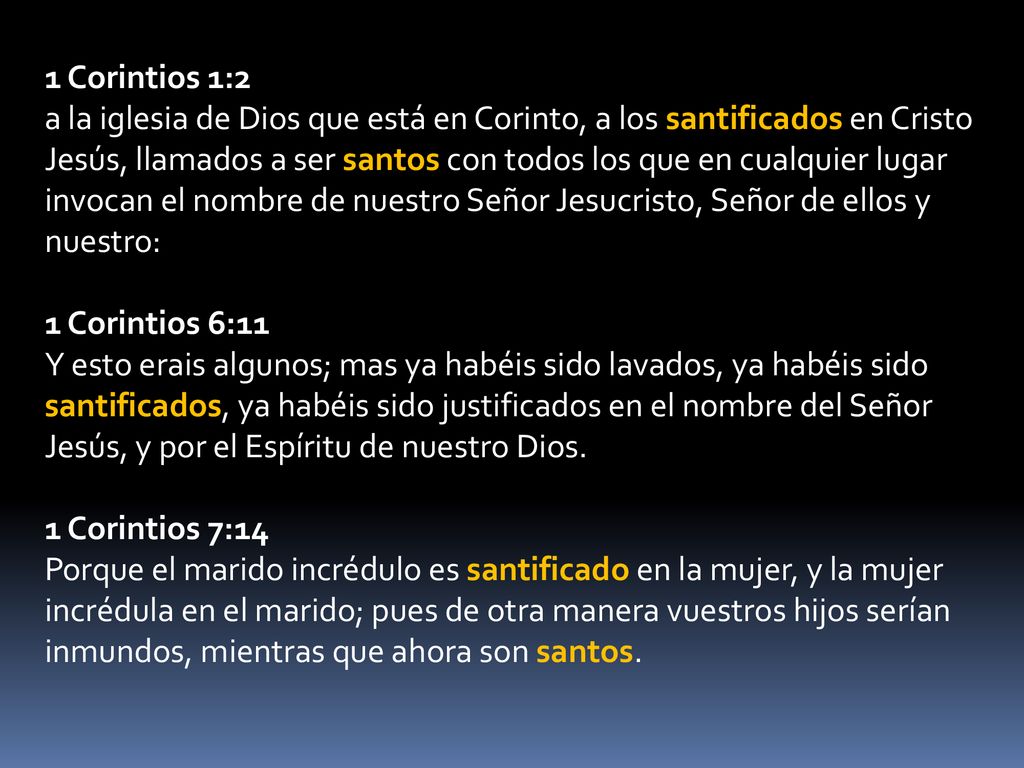 1 Corintios 1:2
a la iglesia de Dios que está en Corinto, a los santificados en Cristo Jesús, llamados a ser santos con todos los que en cualquier lugar invocan el nombre de nuestro Señor Jesucristo, Señor de ellos y nuestro:

1 Corintios 6:11
Y esto erais algunos; mas ya habéis sido lavados, ya habéis sido santificados, ya habéis sido justificados en el nombre del Señor Jesús, y por el Espíritu de nuestro Dios.

1 Corintios 7:14
Porque el marido incrédulo es santificado en la mujer, y la mujer incrédula en el marido; pues de otra manera vuestros hijos serían inmundos, mientras que ahora son santos.